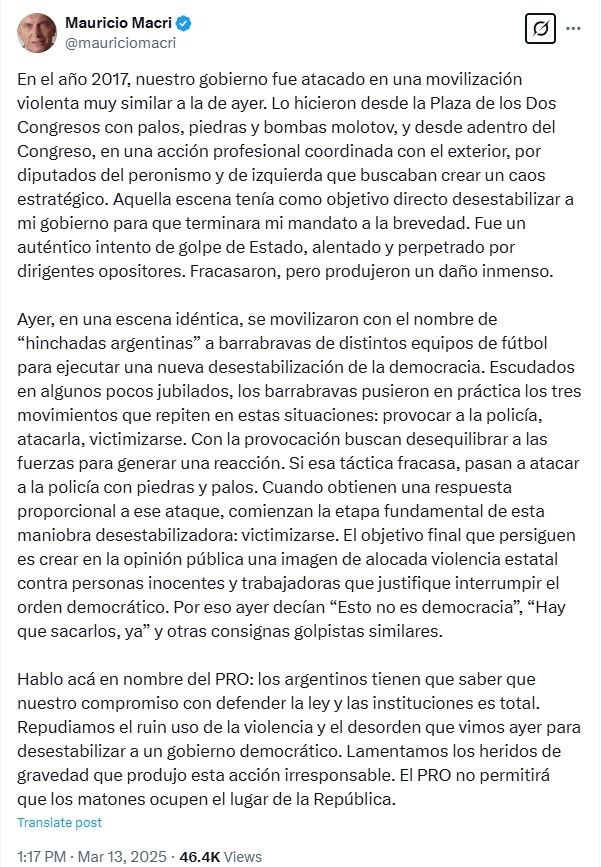 Mauricio Macri
@mauriciomacri

En el año 2017, nuestro gobierno fue atacado en una movilización violenta muy similar a la de ayer. Lo hicieron desde la Plaza de los Dos Congresos con palos, piedras y bombas molotov, y desde adentro del Congreso, en una acción profesional coordinada con el exterior, por diputados del peronismo y de izquierda que buscaban crear un caos estratégico. Aquella escena tenía como objetivo directo desestabilizar a mi gobierno para que terminara mi mandato a la brevedad. Fue un auténtico intento de golpe de Estado, alentado y perpetrado por dirigentes opositores. Fracasaron, pero produjeron un daño inmenso.

Ayer, en una escena idéntica, se movilizaron con el nombre de “hinchadas argentinas” a barrabravas de distintos equipos de fútbol para ejecutar una nueva desestabilización de la democracia. Escudados en algunos pocos jubilados, los barrabravas pusieron en práctica los tres movimientos que repiten en estas situaciones: provocar a la policía, atacarla, victimizarse. Con la provocación buscan desequilibrar a las fuerzas para generar una reacción. Si esa táctica fracasa, pasan a atacar a la policía con piedras y palos. Cuando obtienen una respuesta proporcional a ese ataque, comienzan la etapa fundamental de esta maniobra desestabilizadora: victimizarse. El objetivo final que persiguen es crear en la opinión pública una imagen de alocada violencia estatal contra personas inocentes y trabajadoras que justifique interrumpir el orden democrático. Por eso ayer decían “Esto no es democracia”, “Hay que sacarlos, ya” y otras consignas golpistas similares.

Hablo acá en nombre del PRO: los argentinos tienen que saber que nuestro compromiso con defender la ley y las instituciones es total. Repudiamos el ruin uso de la violencia y el desorden que vimos ayer para desestabilizar a un gobierno democrático. Lamentamos los heridos de gravedad que produjo esta acción irresponsable. El PRO no permitirá que los matones ocupen el lugar de la República.

Translate post

1:17 PM · Mar 13, 2025 · 46.4K Views